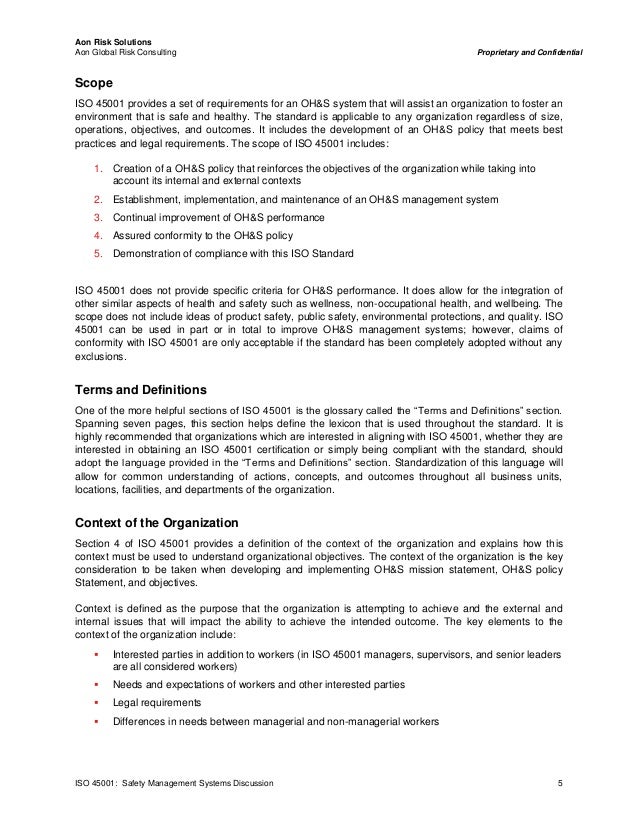 Aon Risk Solutions
Aon Global Risk Consulting

Proprietary and Confidential

Scope

ISO 45001 provides a set of requirements for an OH&S system that will assist an organization to foster an environment that is safe and healthy. The standard is applicable to any organization regardless of size, operations, objectives, and outcomes. It includes the development of an OH&S policy that meets best practices and legal requirements. The scope of ISO 45001 includes:

1. Creation of a OH&S policy that reinforces the objectives of the organization while taking into account its internal and external contexts
2. Establishment, implementation, and maintenance of an OH&S management system
3. Continual improvement of OH&S performance
4. Assured conformity to the OH&S policy
5. Demonstration of compliance with this ISO Standard

ISO 45001 does not provide specific criteria for OH&S performance. It does allow for the integration of other similar aspects of health and safety such as wellness, non-occupational health, and wellbeing. The scope does not include ideas of product safety, public safety, environmental protections, and quality. ISO 45001 can be used in part or in total to improve OH&S management systems; however, claims of conformity with ISO 45001 are only acceptable if the standard has been completely adopted without any exclusions.

Terms and Definitions

One of the more helpful sections of ISO 45001 is the glossary called the “Terms and Definitions” section. Spanning seven pages, this section helps define the lexicon that is used throughout the standard. It is highly recommended that organizations which are interested in aligning with ISO 45001, whether they are interested in obtaining an ISO 45001 certification or simply being compliant with the standard, should adopt the language provided in the “Terms and Definitions” section. Standardization of this language will allow for common understanding of actions, concepts, and outcomes throughout all business units, locations, facilities, and departments of the organization.

Context of the Organization

Section 4 of ISO 45001 provides a definition of the context of the organization and explains how this context must be used to understand organizational objectives. The context of the organization is the key consideration to be taken when developing and implementing OH&S mission statement, OH&S policy Statement, and objectives.

Context is defined as the purpose that the organization is attempting to achieve and the external and internal issues that will impact the ability to achieve the intended outcome. The key elements to the context of the organization include:

▪ Interested parties in addition to workers (in ISO 45001 managers, supervisors, and senior leaders are all considered workers)
▪ Needs and expectations of workers and other interested parties
▪ Legal requirements
▪ Differences in needs between managerial and non-managerial workers

ISO 45001: Safety Management Systems Discussion 5